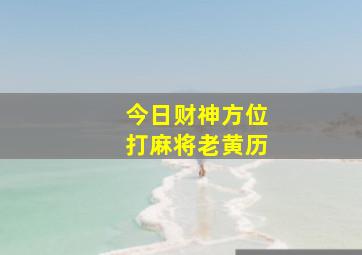 今日财神方位
打麻将老黄历